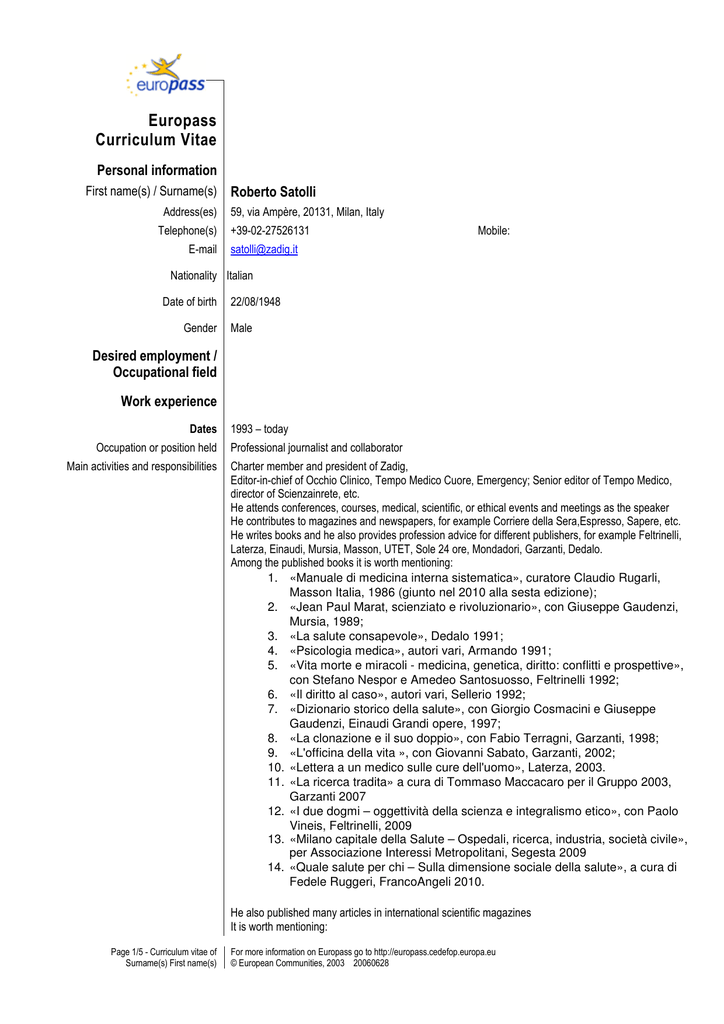 europass

Europass Curriculum Vitae

Personal information

First name(s) / Surname(s) Roberto Satolli

Address(es) 59, via Ampère, 20131, Milan, Italy

Telephone(s) +39-02-27526131 Mobile:

E-mail satolli@zadig.it

Nationality Italian

Date of birth 22/08/1948

Gender Male

Desired employment / Occupational field

Work experience

Dates 1993 – today

Occupation or position held Professional journalist and collaborator

Main activities and responsibilities Charter member and president of Zadig, Editor-in-chief of Occhio Clinico, Tempo Medico Cuore, Emergency; Senior editor of Tempo Medico, director of Scienzainrete, etc.
He attends conferences, courses, medical, scientific, or ethical events and meetings as the speaker
He contributes to magazines and newspapers, for example Corriere della Sera,Espresso, Sapere, etc.
He writes books and he also provides profession advice for different publishers, for example Feltrinelli, Laterza, Einaudi, Mursia, Masson, UTET, Sole 24 ore, Mondadori, Garzanti, Dedalo.
Among the published books it is worth mentioning:
1. «Manuale di medicina interna sistematica», curatore Claudio Rugarli, Masson Italia, 1986 (giunto nel 2010 alla sesta edizione);
2. «Jean Paul Marat, scienziato e rivoluzionario», con Giuseppe Gaudenzi, Mursia, 1989;
3. «La salute consapevole», Dedalo 1991;
4. «Psicologia medica», autori vari, Armando 1991;
5. «Vita morte e miracoli - medicina, genetica, diritto: conflitti e prospettive», con Stefano Nespor e Amedeo Santosuosso, Feltrinelli 1992;
6. «Il diritto al caso», autori vari, Sellerio 1992;
7. «Dizionario storico della salute», con Giorgio Cosmacini e Giuseppe Gaudenzi, Einaudi Grandi opere, 1997;
8. «La clonazione e il suo doppio», con Fabio Terragni, Garzanti, 1998;
9. «L'officina della vita », con Giovanni Sabato, Garzanti, 2002;
10. «Lettera a un medico sulle cure dell'uomo», Laterza, 2003.
11. «La ricerca tradita» a cura di Tommaso Maccacaro per il Gruppo 2003, Garzanti 2007
12. «I due dogmi – oggettività della scienza e integralismo etico», con Paolo Vineis, Feltrinelli, 2009
13. «Milano capitale della Salute – Ospedali, ricerca, industria, società civile», per Associazione Interessi Metropolitani, Segesta 2009
14. «Quale salute per chi – Sulla dimensione sociale della salute», a cura di Fedele Ruggeri, FrancoAngeli 2010.

He also published many articles in international scientific magazines
It is worth mentioning:

Page 1/5 - Curriculum vitae of Surname(s) First name(s)

For more information on Europass go to http://europass.cedefop.europa.eu
© European Communities, 2003 20060628